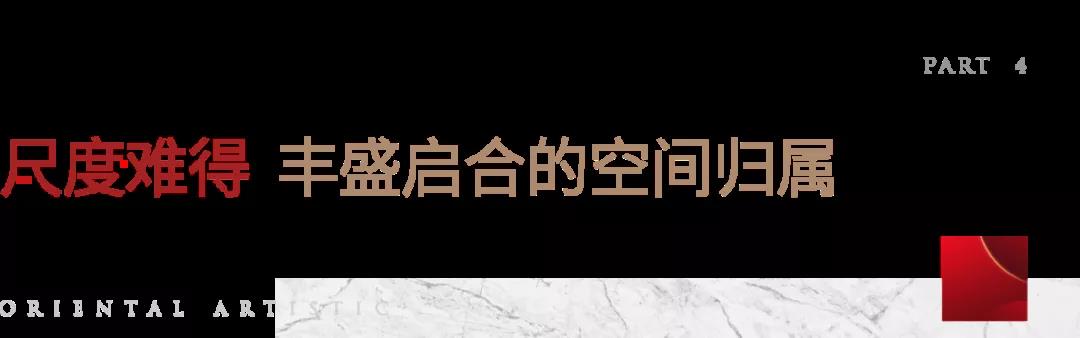 PART 4

尺度难得 丰盛启合的空间归属

ORIENTAL ARTISTIC